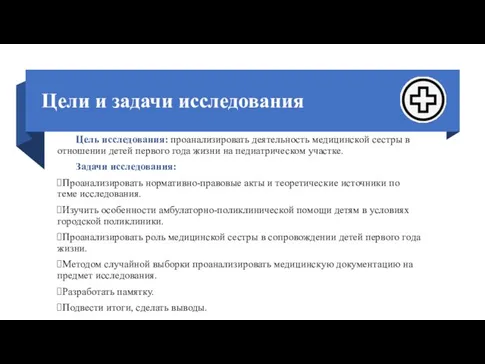 Цели и задачи исследования

Цель исследования: проанализировать деятельность медицинской сестры в отношении детей первого года жизни на педиатрическом участке.

Задачи исследования:

Проанализировать нормативно-правовые акты и теоретические источники по теме исследования.

Изучить особенности амбулаторно-поликлинической помощи детям в условиях городской поликлиники.

Проанализировать роль медицинской сестры в сопровождении детей первого года жизни.

Методом случайной выборки проанализировать медицинскую документацию на предмет исследования.

Разработать памятку.

Подвести итоги, сделать выводы.